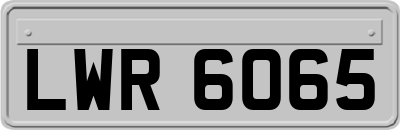 LWR 6065